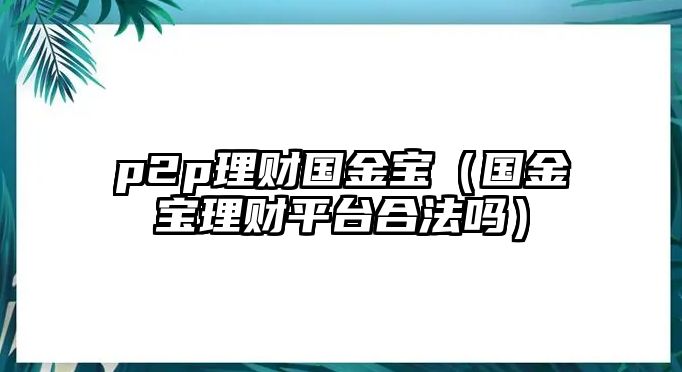 p2p理财国金宝（国金宝理财平台合法吗）